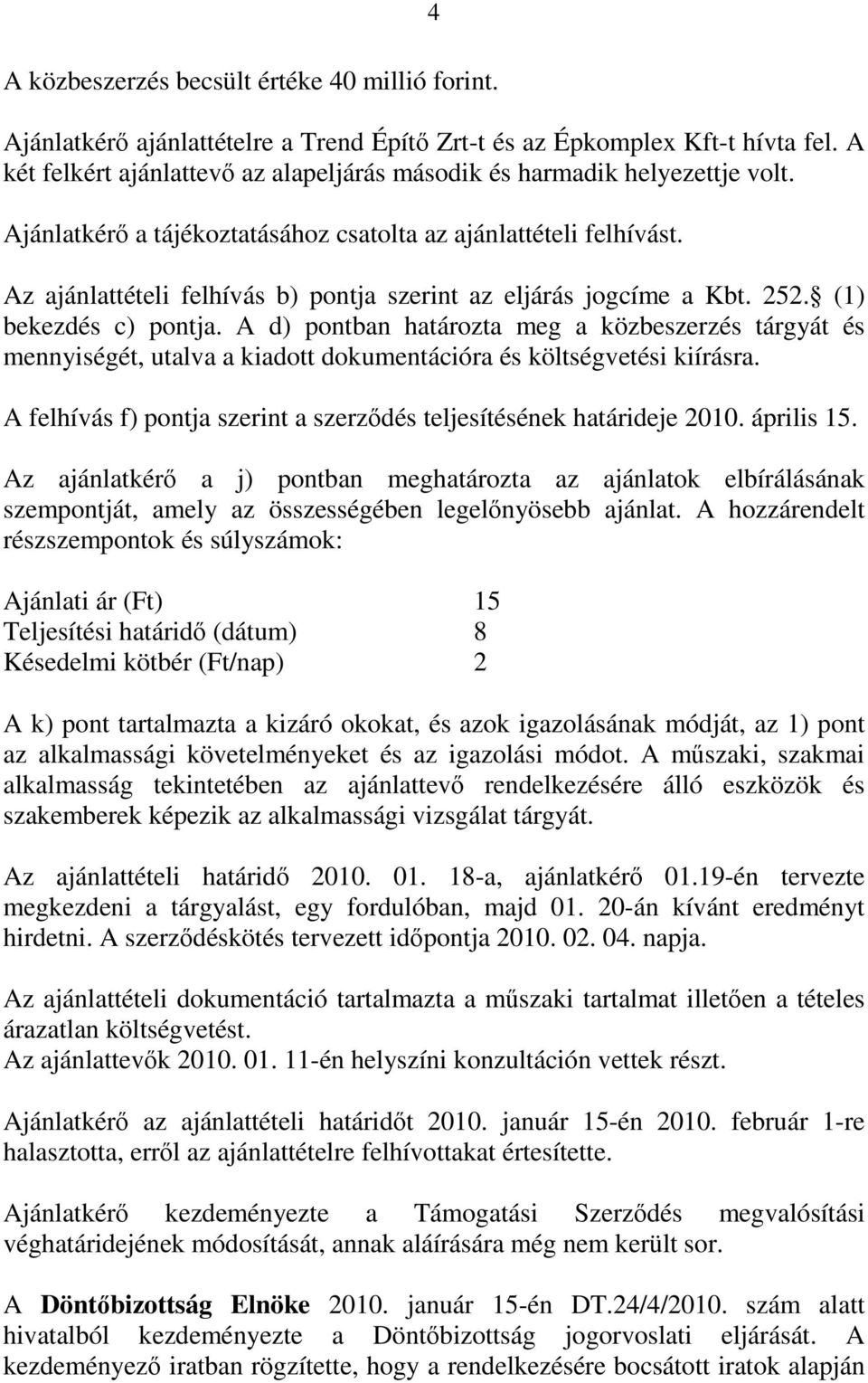 4

A közbeszerzés becsült értéke 40 millió forint.

Ajánlatkérő ajánlattételre a Trend Építő Zrt-t és az Épkomplex Kft-t hívta fel. A két felkért ajánlattevő az alapeljárás második és harmadik helyezettje volt.

Ajánlatkérő a tájékoztatásához csatolta az ajánlattételi felhívást.

Az ajánlattételi felhívás b) pontja szerint az eljárás jogcíme a Kbt. 252. (1) bekezdés c) pontja. A d) pontban határozta meg a közbeszerzés tárgyát és mennyiségét, utalva a kiadott dokumentációra és költségvetési kiírásra.

A felhívás f) pontja szerint a szerződés teljesítésének határideje 2010. április 15.

Az ajánlatkérő a j) pontban meghatározta az ajánlatok elbírálásának szempontját, amely az összességében legelőnyösebb ajánlat. A hozzárendelt részszempontok és súlyszámok:

Ajánlati ár (Ft) 15
Teljesítési határidő (dátum) 8
Késedelmi kötbér (Ft/nap) 2

A k) pont tartalmazta a kizáró okokat, és azok igazolásának módját, az 1) pont az alkalmassági követelményeket és az igazolási módot. A műszaki, szakmai alkalmasság tekintetében az ajánlattevő rendelkezésére álló eszközök és szakemberek képezik az alkalmassági vizsgálat tárgyát.

Az ajánlattételi határidő 2010. 01. 18-a, ajánlatkérő 01.19-én tervezte megkezdeni a tárgyalást, egy fordulóban, majd 01. 20-án kívánt eredményt hirdetni. A szerződéskötés tervezett időpontja 2010. 02. 04. napja.

Az ajánlattételi dokumentáció tartalmazta a műszaki tartalmat illetően a tételes árazatlan költségvetést.
Az ajánlattevők 2010. 01. 11-én helyszíni konzultáción vettek részt.

Ajánlatkérő az ajánlattételi határidőt 2010. január 15-én 2010. február 1-re halasztotta, erről az ajánlattételre felhívottakat értesítette.

Ajánlatkérő kezdeményezte a Támogatási Szerződés megvalósítási véghatáridejének módosítását, annak aláírására még nem került sor.

A Döntőbizottság Elnöke 2010. január 15-én DT.24/4/2010. szám alatt hivatalból kezdeményezte a Döntőbizottság jogorvoslati eljárását. A kezdeményező iratban rögzítette, hogy a rendelkezésére bocsátott iratok alapján